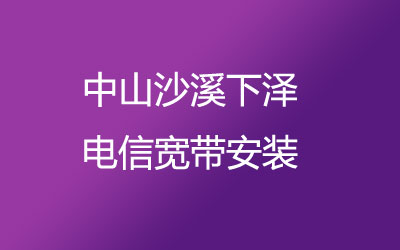 中山沙溪下泽
电信宽带安装